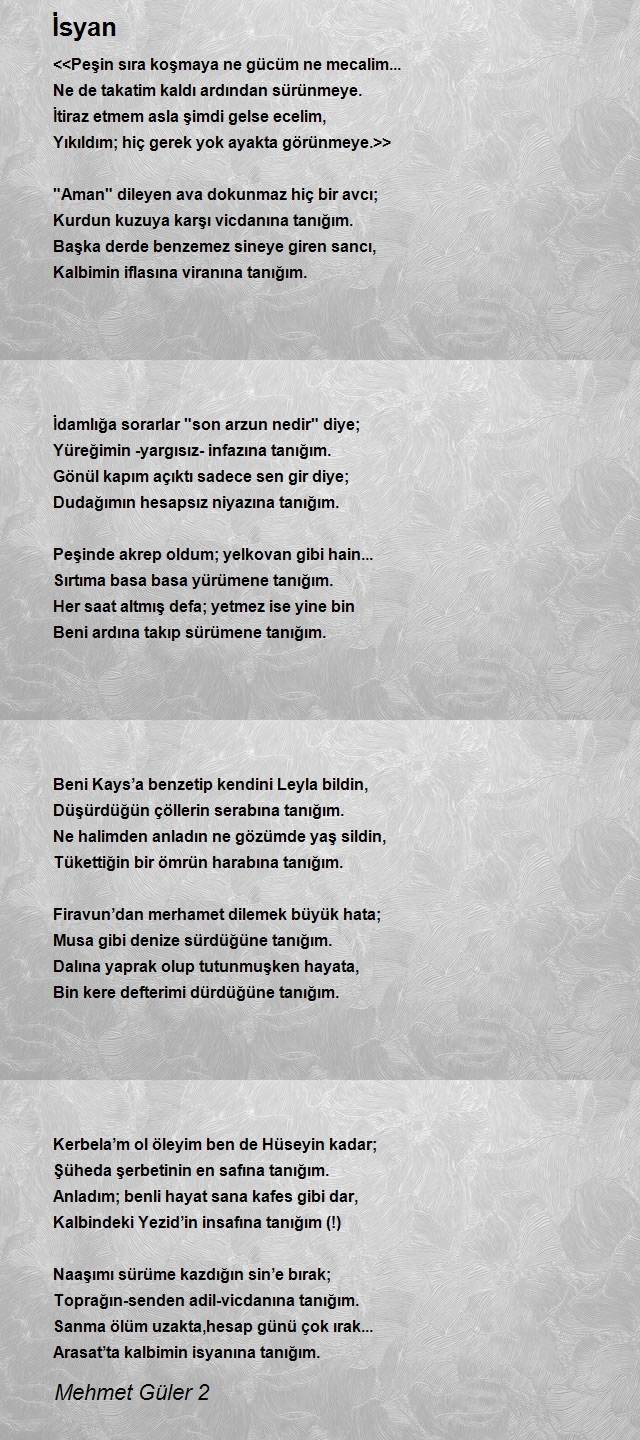 İsyan

<<Peşin sıra koşmaya ne gücüm ne mecalim...
Ne de takatim kaldı ardından sürünmeye.
İtiraz etmem asla şimdi gelse ecelim,
Yıkıldım; hiç gerek yok ayakta görünmeye.>>

"Aman" dileyen ava dokunmaz hiç bir avcı;
Kurdun kuzuya karşı vicdanına tanığım.
Başka derde benzemez sineye giren sancı,
Kalbimin iflasına viranına tanığım.

İdamlığa sorarlar "son arzun nedir" diye;
Yüreğimin -yargısız- infazına tanığım.
Gönül kapım açıktı sadece sen gir diye;
Dudağımın hesapsız niyazına tanığım.

Peşinde akrep oldum; yelkovan gibi hain...
Sırtıma basa basa yürümene tanığım.
Her saat altmış defa; yetmez ise yine bin
Beni ardına takıp sürümene tanığım.

Beni Kays'a benzetip kendini Leyla bildin,
Düşürdüğün çöllerin serabına tanığım.
Ne halimden anladın ne gözümde yaş sildin,
Tükettiğin bir ömrün harabına tanığım.

Firavun'dan merhamet dilemek büyük hata;
Musa gibi denize sürdüğüne tanığım.
Dalına yaprak olup tutunmuşken hayata,
Bin kere defterimi dürdüğüne tanığım.

Kerbela'm ol öleyim ben de Hüseyin kadar;
Şüheda şerbetinin en safına tanığım.
Anladım; benli hayat sana kafes gibi dar,
Kalbindeki Yezid'in insafına tanığım (!)

Naaşımı sürüme kazdığın sin'e bırak;
Toprağın-senden adil-vicdanına tanığım.
Sanma ölüm uzakta,hesap günü çok ırak...
Arasat'ta kalbimin isyanına tanığım.

Mehmet Güler 2